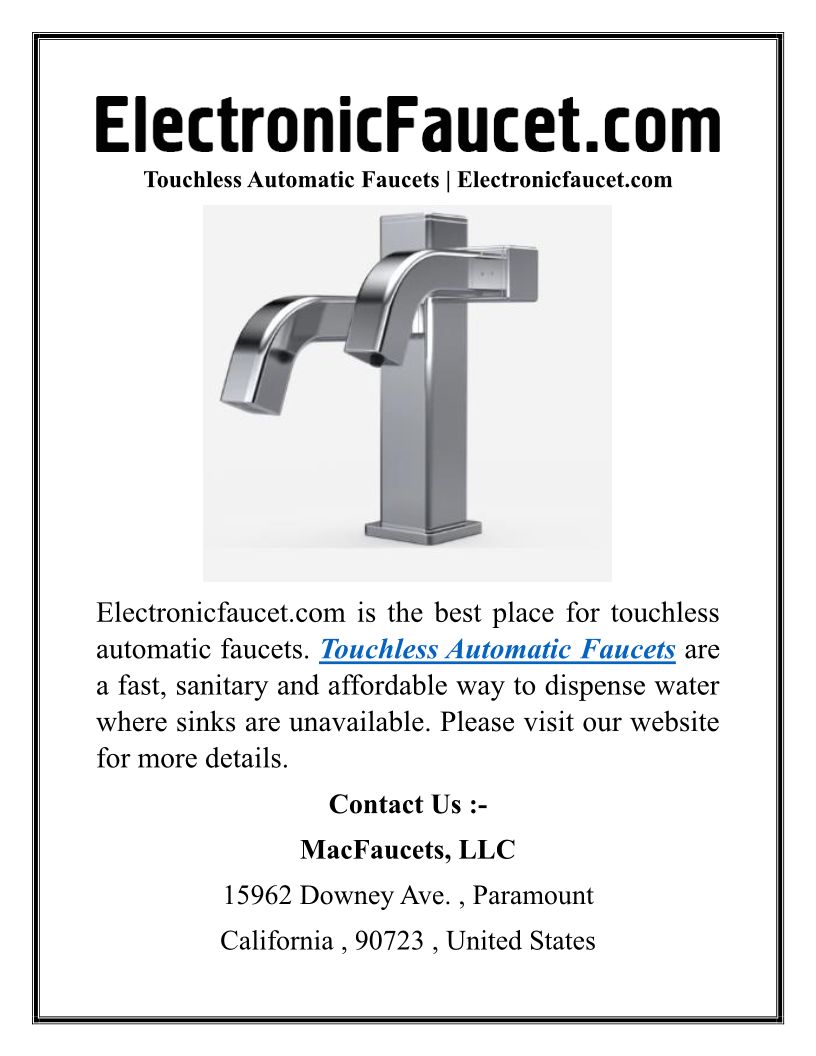 ElectronicFaucet.com

Touchless Automatic Faucets | Electronicfaucet.com

Electronicfaucet.com is the best place for touchless automatic faucets. Touchless Automatic Faucets are a fast, sanitary and affordable way to dispense water where sinks are unavailable. Please visit our website for more details.

Contact Us :-

MacFaucets, LLC

15962 Downey Ave. , Paramount

California , 90723 , United States